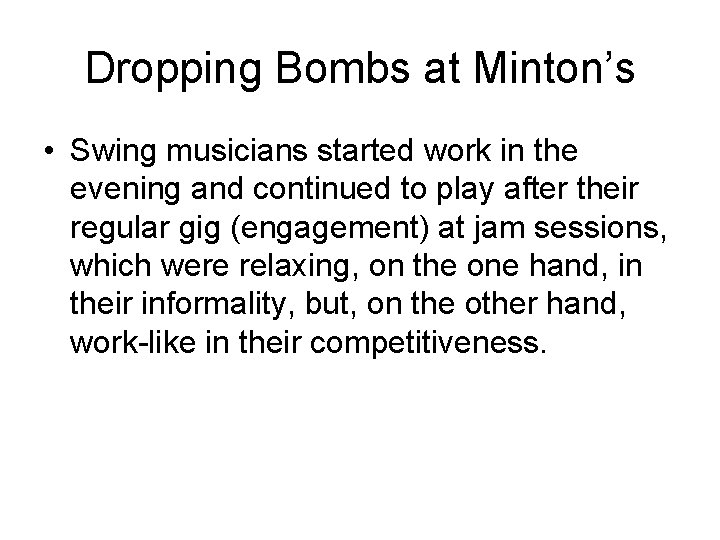 Dropping Bombs at Minton's

• Swing musicians started work in the evening and continued to play after their regular gig (engagement) at jam sessions, which were relaxing, on the one hand, in their informality, but, on the other hand, work-like in their competitiveness.